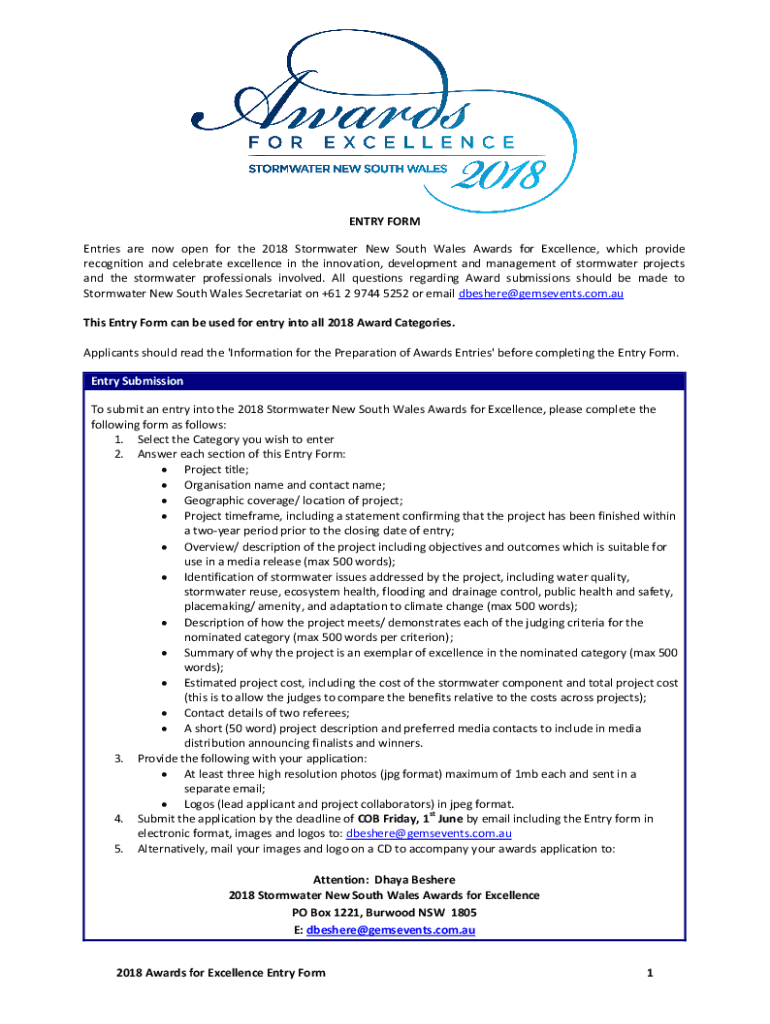 Awards
FOR EXCELLENCE
STORMWATER NEW SOUTH WALES 2018

ENTRY FORM

Entries are now open for the 2018 Stormwater New South Wales Awards for Excellence, which provide recognition and celebrate excellence in the innovation, development and management of stormwater projects and the stormwater professionals involved. All questions regarding Award submissions should be made to Stormwater New South Wales Secretariat on +61 2 9744 5252 or email dbeshere@gemsevents.com.au

This Entry Form can be used for entry into all 2018 Award Categories.

Applicants should read the 'Information for the Preparation of Awards Entries' before completing the Entry Form.

Entry Submission

To submit an entry into the 2018 Stormwater New South Wales Awards for Excellence, please complete the following form as follows:
1. Select the Category you wish to enter
2. Answer each section of this Entry Form:
• Project title;
• Organisation name and contact name;
• Geographic coverage/ location of project;
• Project timeframe, including a statement confirming that the project has been finished within a two-year period prior to the closing date of entry;
• Overview/ description of the project including objectives and outcomes which is suitable for use in a media release (max 500 words);
• Identification of stormwater issues addressed by the project, including water quality, stormwater reuse, ecosystem health, flooding and drainage control, public health and safety, placemaking/ amenity, and adaptation to climate change (max 500 words);
• Description of how the project meets/ demonstrates each of the judging criteria for the nominated category (max 500 words per criterion);
• Summary of why the project is an exemplar of excellence in the nominated category (max 500 words);
• Estimated project cost, including the cost of the stormwater component and total project cost (this is to allow the judges to compare the benefits relative to the costs across projects);
• Contact details of two referees;
• A short (50 word) project description and preferred media contacts to include in media distribution announcing finalists and winners.
3. Provide the following with your application:
• At least three high resolution photos (jpg format) maximum of 1mb each and sent in a separate email;
• Logos (lead applicant and project collaborators) in jpeg format.
4. Submit the application by the deadline of COB Friday, 1$^{st}$ June by email including the Entry form in electronic format, images and logos to: dbeshere@gemsevents.com.au
5. Alternatively, mail your images and logo on a CD to accompany your awards application to:

Attention: Dhaya Beshere
2018 Stormwater New South Wales Awards for Excellence
PO Box 1221, Burwood NSW 1805
E: dbeshere@gemsevents.com.au

2018 Awards for Excellence Entry Form
1